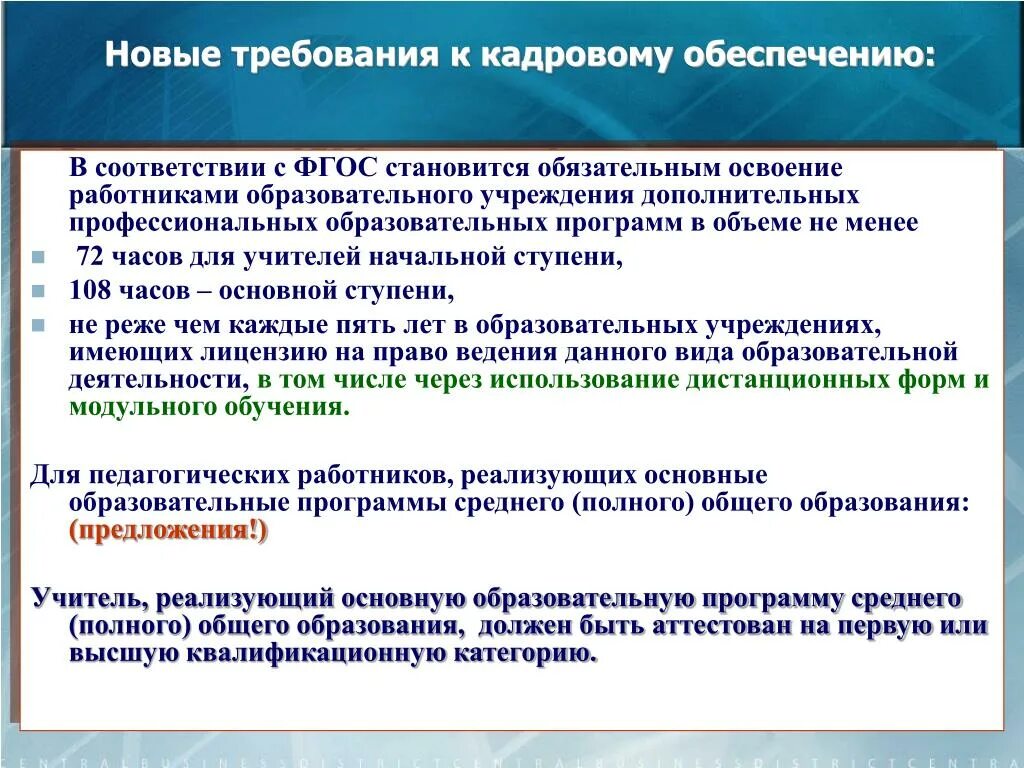 Новые требования к кадровому обеспечению:

В соответствии с ФГОС становится обязательным освоение работниками образовательного учреждения дополнительных профессиональных образовательных программ в объеме не менее

72 часов для учителей начальной ступени,

108 часов – основной ступени,

не реже чем каждые пять лет в образовательных учреждениях, имеющих лицензию на право ведения данного вида образовательной деятельности, в том числе через использование дистанционных форм и модульного обучения.

Для педагогических работников, реализующих основные образовательные программы среднего (полного) общего образования: (предложения!)

Учитель, реализующий основную образовательную программу среднего (полного) общего образования, должен быть аттестован на первую или высшую квалификационную категорию.

CENTRALBUSINESSDISTRICTCENTRALBUSINESSDISTRICTCENTRA